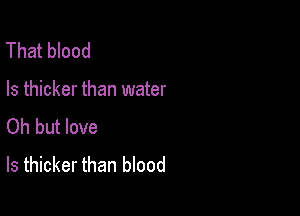 That blood

Is thicker than water

Oh but love

Is thicker than blood